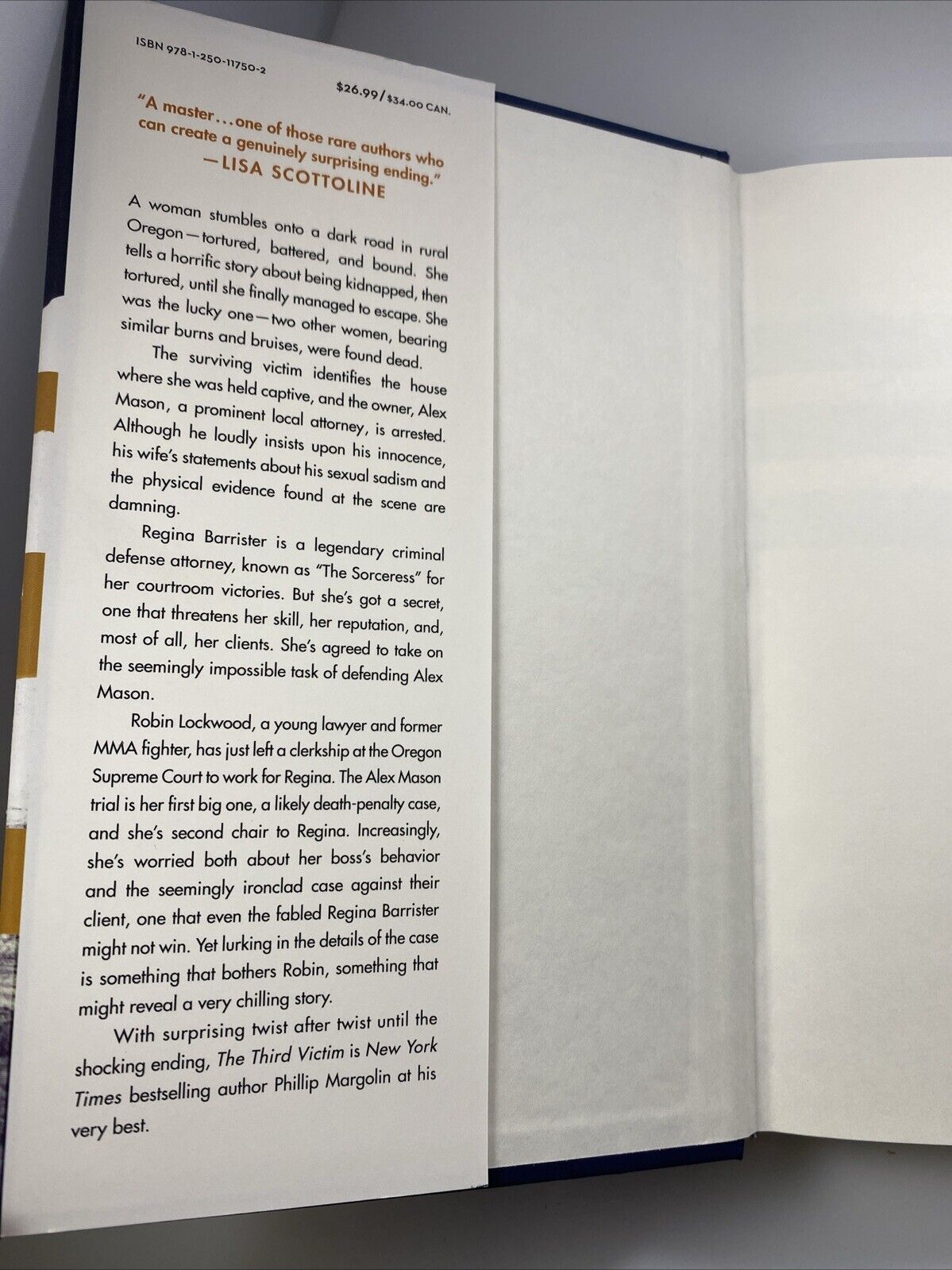 ISBN 978-1-250-11750-2

$26.99/$34.00 CAN.

"A master...one of those rare authors who can create a genuinely surprising ending."
—LISA SCOTTOLINE

A woman stumbles onto a dark road in rural Oregon—tortured, battered, and bound. She tells a horrific story about being kidnapped, then tortured, until she finally managed to escape. She was the lucky one—two other women, bearing similar burns and bruises, were found dead.

The surviving victim identifies the house where she was held captive, and the owner, Alex Mason, a prominent local attorney, is arrested. Although he loudly insists upon his innocence, his wife's statements about his sexual sadism and the physical evidence found at the scene are damning.

Regina Barrister is a legendary criminal defense attorney, known as "The Sorceress" for her courtroom victories. But she's got a secret, one that threatens her skill, her reputation, and, most of all, her clients. She's agreed to take on the seemingly impossible task of defending Alex Mason.

Robin Lockwood, a young lawyer and former MMA fighter, has just left a clerkship at the Oregon Supreme Court to work for Regina. The Alex Mason trial is her first big one, a likely death-penalty case, and she's second chair to Regina. Increasingly, she's worried both about her boss's behavior and the seemingly ironclad case against their client, one that even the fabled Regina Barrister might not win. Yet lurking in the details of the case is something that bothers Robin, something that might reveal a very chilling story.

With surprising twist after twist until the shocking ending, The Third Victim is New York Times bestselling author Phillip Margolin at his very best.